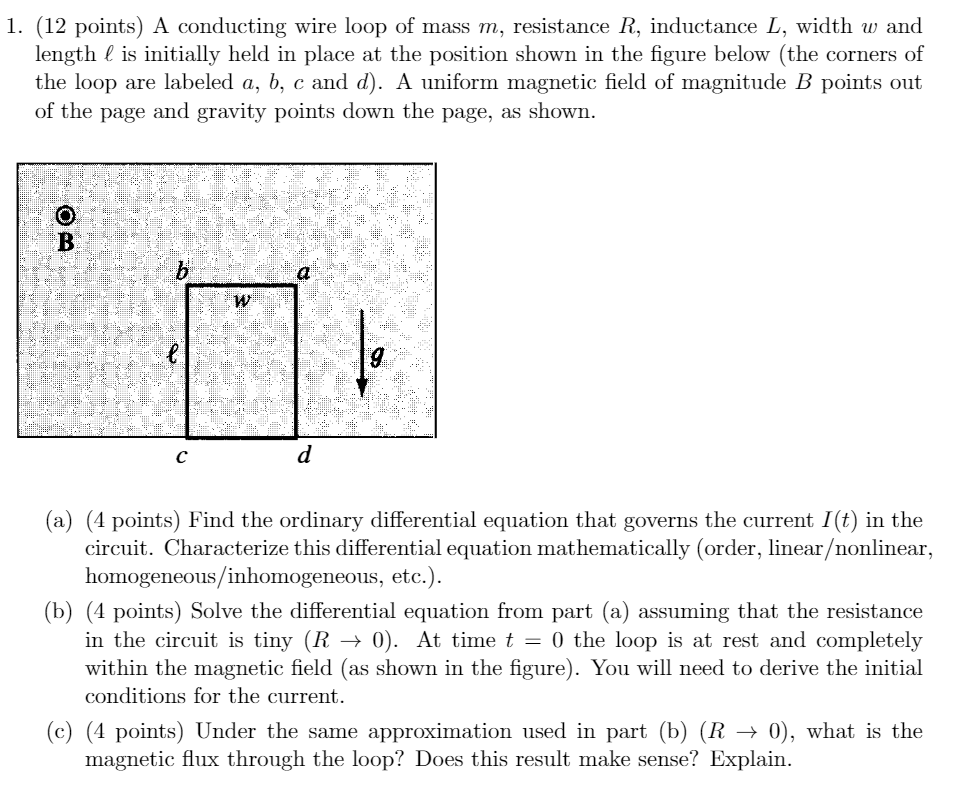 1. (12 points) A conducting wire loop of mass $m$, resistance $R$, inductance $L$, width $w$ and length $\ell$ is initially held in place at the position shown in the figure below (the corners of the loop are labeled $a$, $b$, $c$ and $d$). A uniform magnetic field of magnitude $B$ points out of the page and gravity points down the page, as shown.

B

$b$ $a$

$w$

$\ell$

$g$

$c$ $d$

(a) (4 points) Find the ordinary differential equation that governs the current $I(t)$ in the circuit. Characterize this differential equation mathematically (order, linear/nonlinear, homogeneous/inhomogeneous, etc.).

(b) (4 points) Solve the differential equation from part (a) assuming that the resistance in the circuit is tiny ($R \to 0$). At time $t = 0$ the loop is at rest and completely within the magnetic field (as shown in the figure). You will need to derive the initial conditions for the current.

(c) (4 points) Under the same approximation used in part (b) ($R \to 0$), what is the magnetic flux through the loop? Does this result make sense? Explain.